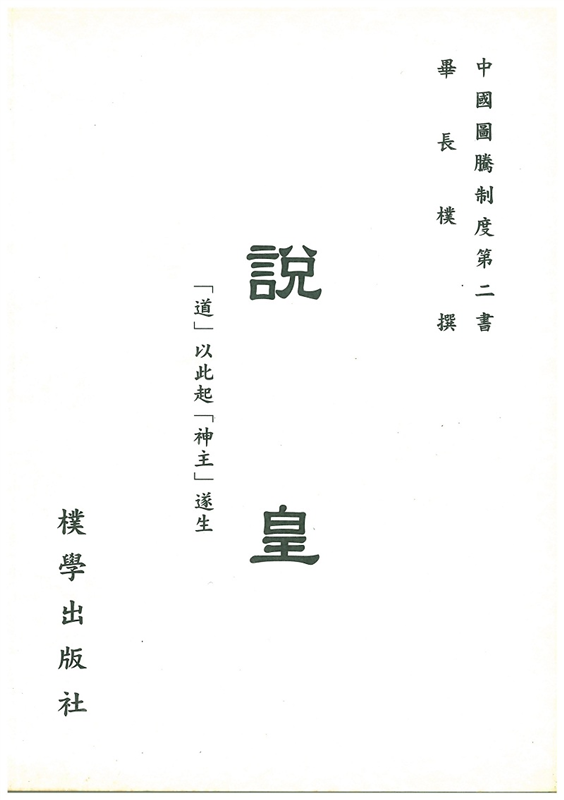 中國圖騰制度第二書

畢長樸撰

說皇

「道」以此起「神主」遂生

樸學出版社